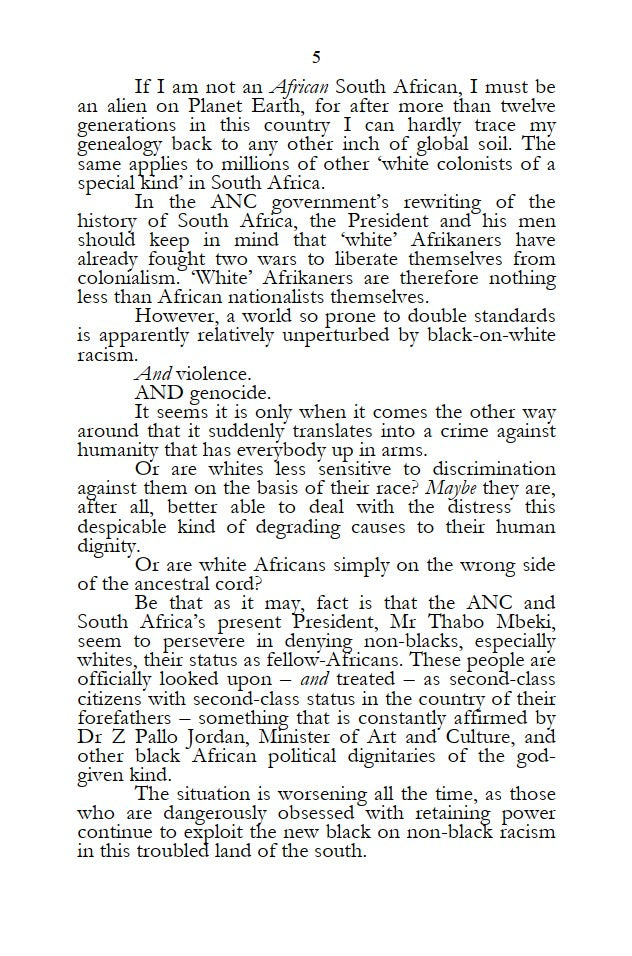 5

If I am not an African South African, I must be an alien on Planet Earth, for after more than twelve generations in this country I can hardly trace my genealogy back to any other inch of global soil. The same applies to millions of other 'white colonists of a special kind' in South Africa.

In the ANC government's rewriting of the history of South Africa, the President and his men should keep in mind that 'white' Afrikaners have already fought two wars to liberate themselves from colonialism. 'White' Afrikaners are therefore nothing less than African nationalists themselves.

However, a world so prone to double standards is apparently relatively unperturbed by black-on-white racism.

And violence.

AND genocide.

It seems it is only when it comes the other way around that it suddenly translates into a crime against humanity that has everybody up in arms.

Or are whites less sensitive to discrimination against them on the basis of their race? Maybe they are, after all, better able to deal with the distress this despicable kind of degrading causes to their human dignity.

Or are white Africans simply on the wrong side of the ancestral cord?

Be that as it may, fact is that the ANC and South Africa's present President, Mr Thabo Mbeki, seem to persevere in denying non-blacks, especially whites, their status as fellow-Africans. These people are officially looked upon – and treated – as second-class citizens with second-class status in the country of their forefathers – something that is constantly affirmed by Dr Z Pallo Jordan, Minister of Art and Culture, and other black African political dignitaries of the god-given kind.

The situation is worsening all the time, as those who are dangerously obsessed with retaining power continue to exploit the new black on non-black racism in this troubled land of the south.